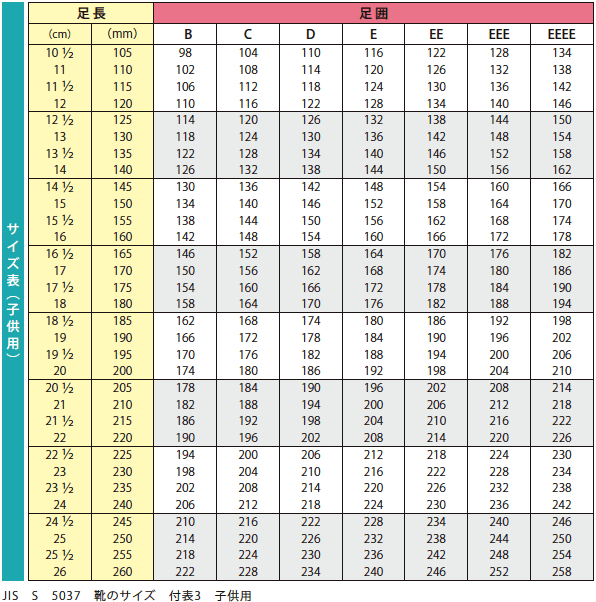 サイズ表（子供用）

| 足長 | | 足囲 | | | | | | |
|---|---|---|---|---|---|---|---|---|
| (cm) | (mm) | B | C | D | E | EE | EEE | EEEE |
| 10 ½ | 105 | 98 | 104 | 110 | 116 | 122 | 128 | 134 |
| 11 | 110 | 102 | 108 | 114 | 120 | 126 | 132 | 138 |
| 11 ½ | 115 | 106 | 112 | 118 | 124 | 130 | 136 | 142 |
| 12 | 120 | 110 | 116 | 122 | 128 | 134 | 140 | 146 |
| 12 ½ | 125 | 114 | 120 | 126 | 132 | 138 | 144 | 150 |
| 13 | 130 | 118 | 124 | 130 | 136 | 142 | 148 | 154 |
| 13 ½ | 135 | 122 | 128 | 134 | 140 | 146 | 152 | 158 |
| 14 | 140 | 126 | 132 | 138 | 144 | 150 | 156 | 162 |
| 14 ½ | 145 | 130 | 136 | 142 | 148 | 154 | 160 | 166 |
| 15 | 150 | 134 | 140 | 146 | 152 | 158 | 164 | 170 |
| 15 ½ | 155 | 138 | 144 | 150 | 156 | 162 | 168 | 174 |
| 16 | 160 | 142 | 148 | 154 | 160 | 166 | 172 | 178 |
| 16 ½ | 165 | 146 | 152 | 158 | 164 | 170 | 176 | 182 |
| 17 | 170 | 150 | 156 | 162 | 168 | 174 | 180 | 186 |
| 17 ½ | 175 | 154 | 160 | 166 | 172 | 178 | 184 | 190 |
| 18 | 180 | 158 | 164 | 170 | 176 | 182 | 188 | 194 |
| 18 ½ | 185 | 162 | 168 | 174 | 180 | 186 | 192 | 198 |
| 19 | 190 | 166 | 172 | 178 | 184 | 190 | 196 | 202 |
| 19 ½ | 195 | 170 | 176 | 182 | 188 | 194 | 200 | 206 |
| 20 | 200 | 174 | 180 | 186 | 192 | 198 | 204 | 210 |
| 20 ½ | 205 | 178 | 184 | 190 | 196 | 202 | 208 | 214 |
| 21 | 210 | 182 | 188 | 194 | 200 | 206 | 212 | 218 |
| 21 ½ | 215 | 186 | 192 | 198 | 204 | 210 | 216 | 222 |
| 22 | 220 | 190 | 196 | 202 | 208 | 214 | 220 | 226 |
| 22 ½ | 225 | 194 | 200 | 206 | 212 | 218 | 224 | 230 |
| 23 | 230 | 198 | 204 | 210 | 216 | 222 | 228 | 234 |
| 23 ½ | 235 | 202 | 208 | 214 | 220 | 226 | 232 | 238 |
| 24 | 240 | 206 | 212 | 218 | 224 | 230 | 236 | 242 |
| 24 ½ | 245 | 210 | 216 | 222 | 228 | 234 | 240 | 246 |
| 25 | 250 | 214 | 220 | 226 | 232 | 238 | 244 | 250 |
| 25 ½ | 255 | 218 | 224 | 230 | 236 | 242 | 248 | 254 |
| 26 | 260 | 222 | 228 | 234 | 240 | 246 | 252 | 258 |

JIS S 5037 靴のサイズ 付表3 子供用